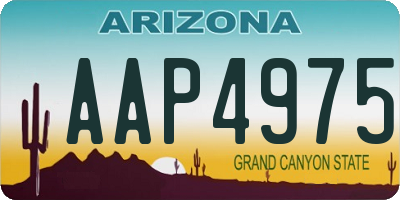 ARIZONA

AAP4975

GRAND CANYON STATE